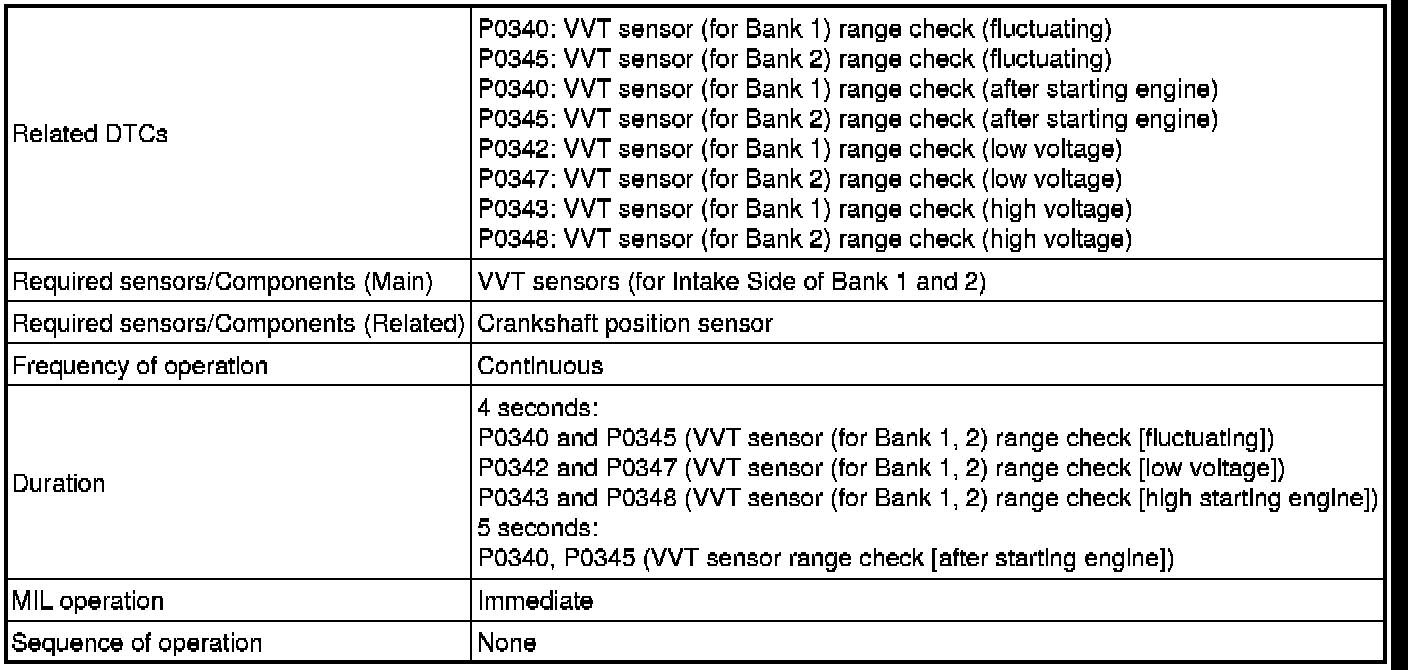 | | |
|---|---|
| Related DTCs | P0340: VVT sensor (for Bank 1) range check (fluctuating)<br>P0345: VVT sensor (for Bank 2) range check (fluctuating)<br>P0340: VVT sensor (for Bank 1) range check (after starting engine)<br>P0345: VVT sensor (for Bank 2) range check (after starting engine)<br>P0342: VVT sensor (for Bank 1) range check (low voltage)<br>P0347: VVT sensor (for Bank 2) range check (low voltage)<br>P0343: VVT sensor (for Bank 1) range check (high voltage)<br>P0348: VVT sensor (for Bank 2) range check (high voltage) |
| Required sensors/Components (Main) | VVT sensors (for Intake Side of Bank 1 and 2) |
| Required sensors/Components (Related) | Crankshaft position sensor |
| Frequency of operation | Continuous |
| Duration | 4 seconds:<br>P0340 and P0345 (VVT sensor (for Bank 1, 2) range check [fluctuating])<br>P0342 and P0347 (VVT sensor (for Bank 1, 2) range check [low voltage])<br>P0343 and P0348 (VVT sensor (for Bank 1, 2) range check [high starting engine])<br>5 seconds:<br>P0340, P0345 (VVT sensor range check [after starting engine]) |
| MIL operation | Immediate |
| Sequence of operation | None |